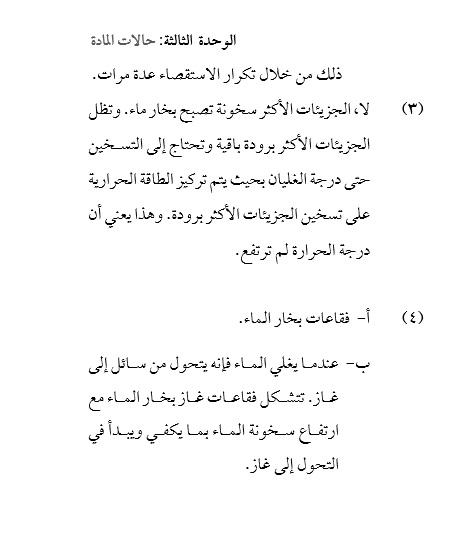 الوحدة الثالثة: حالات المادة

ذلك من خلال تكرار الاستقصاء عدة مرات.

(٣) لا، الجزيئات الأكثر سخونة تصبح بخار ماء. وتظل الجزيئات الأكثر برودة باقية وتحتاج إلى التسخين حتى درجة الغليان بحيث يتم تركيز الطاقة الحرارية على تسخين الجزيئات الأكثر برودة. وهذا يعني أن درجة الحرارة لم ترتفع.

(٤) أ- فقاعات بخار الماء.

ب- عندما يغلي الماء فإنه يتحول من سائل إلى غاز. تتشكل فقاعات غاز بخار الماء مع ارتفاع سخونة الماء بما يكفي ويبدأ في التحول إلى غاز.